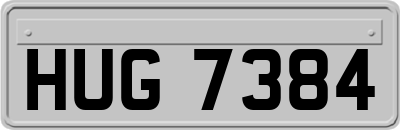 HUG 7384